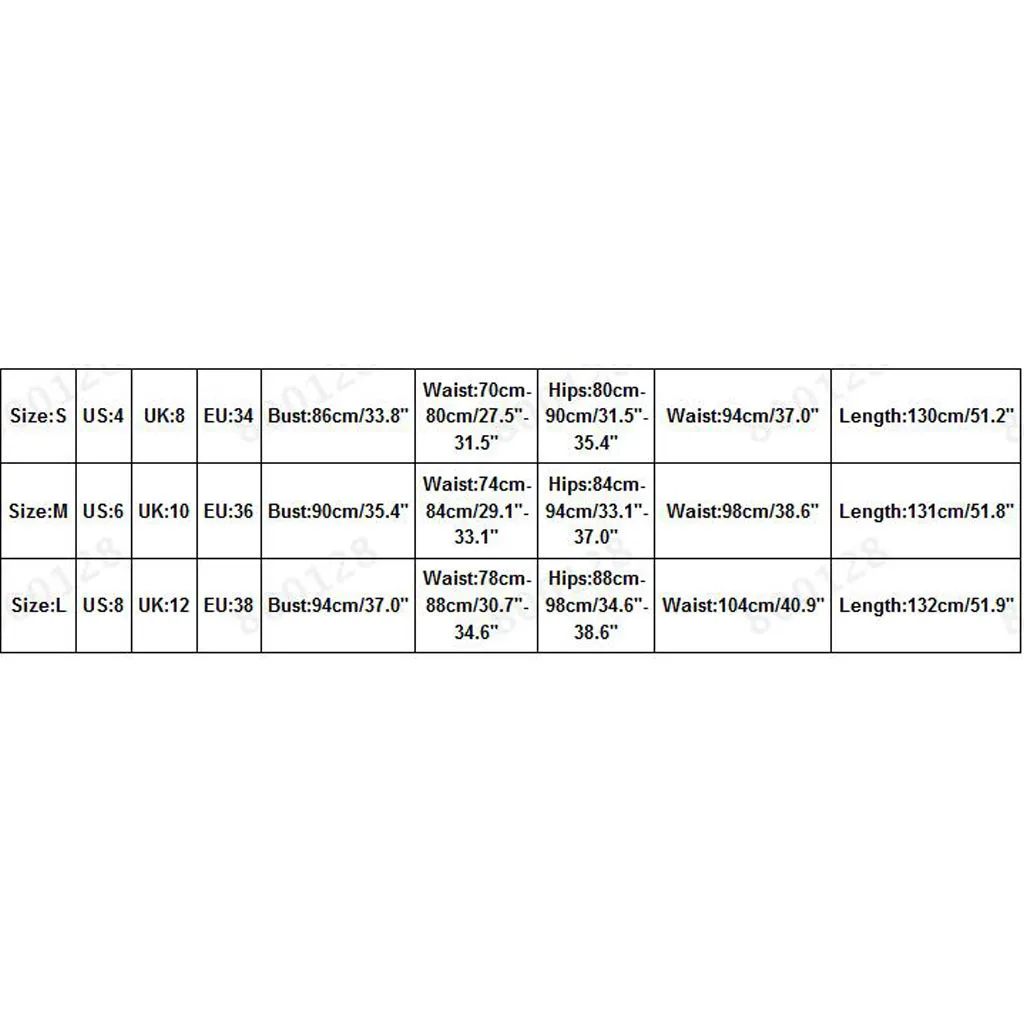 | Size:S | US:4 | UK:8 | EU:34 | Bust:86cm/33.8" | Waist:70cm-80cm/27.5"-31.5" | Hips:80cm-90cm/31.5"-35.4" | Waist:94cm/37.0" | Length:130cm/51.2" |
|---|---|---|---|---|---|---|---|---|
| Size:M | US:6 | UK:10 | EU:36 | Bust:90cm/35.4" | Waist:74cm-84cm/29.1"-33.1" | Hips:84cm-94cm/33.1"-37.0" | Waist:98cm/38.6" | Length:131cm/51.8" |
| Size:L | US:8 | UK:12 | EU:38 | Bust:94cm/37.0" | Waist:78cm-88cm/30.7"-34.6" | Hips:88cm-98cm/34.6"-38.6" | Waist:104cm/40.9" | Length:132cm/51.9" |

800128